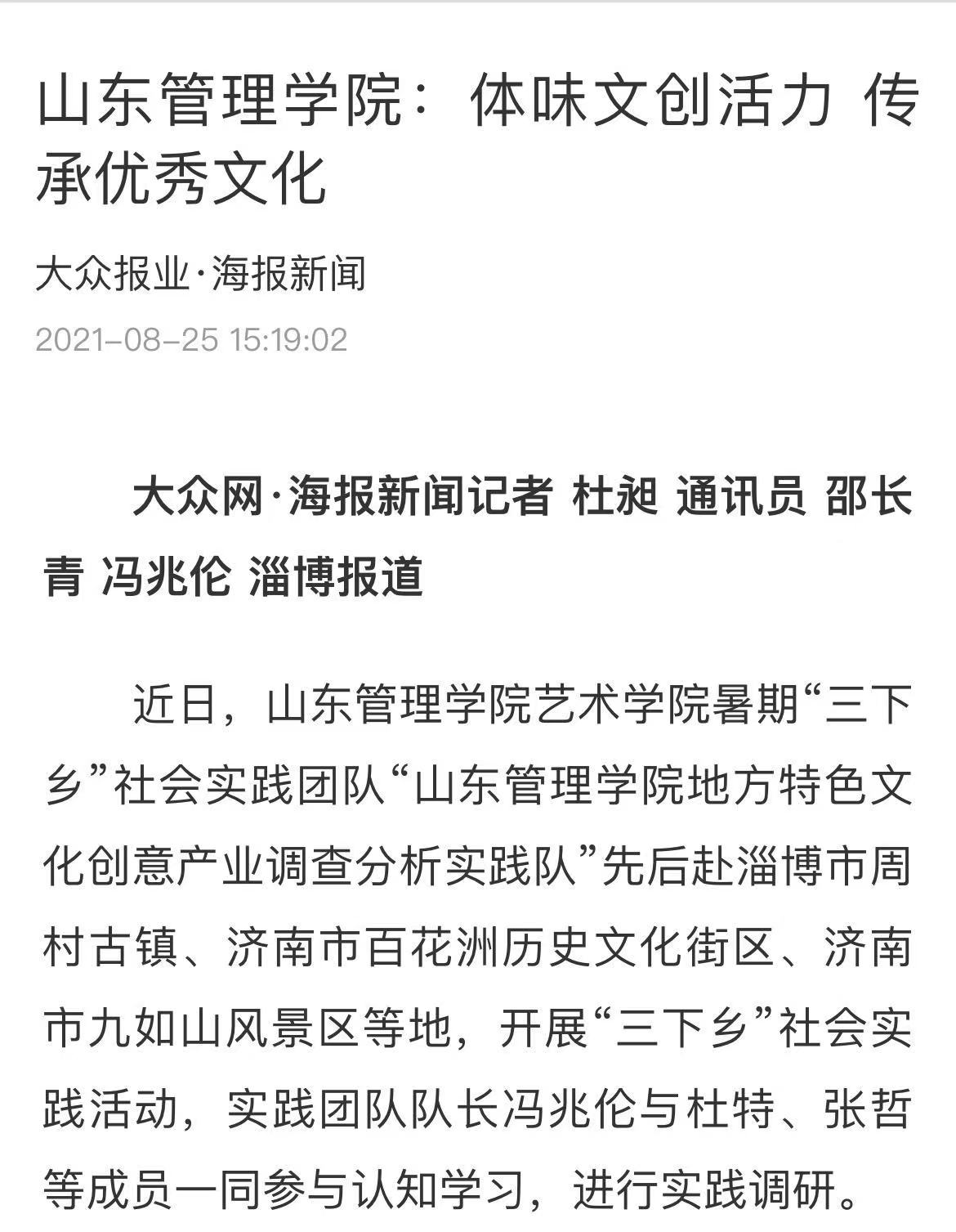 山东管理学院：体味文创活力 传承优秀文化

大众报业·海报新闻

2021-08-25 15:19:02

大众网·海报新闻记者 杜昶 通讯员 邵长青 冯兆伦 淄博报道

近日，山东管理学院艺术学院暑期“三下乡”社会实践团队“山东管理学院地方特色文化创意产业调查分析实践队”先后赴淄博市周村古镇、济南市百花洲历史文化街区、济南市九如山风景区等地，开展“三下乡”社会实践活动，实践团队队长冯兆伦与杜特、张哲等成员一同参与认知学习，进行实践调研。